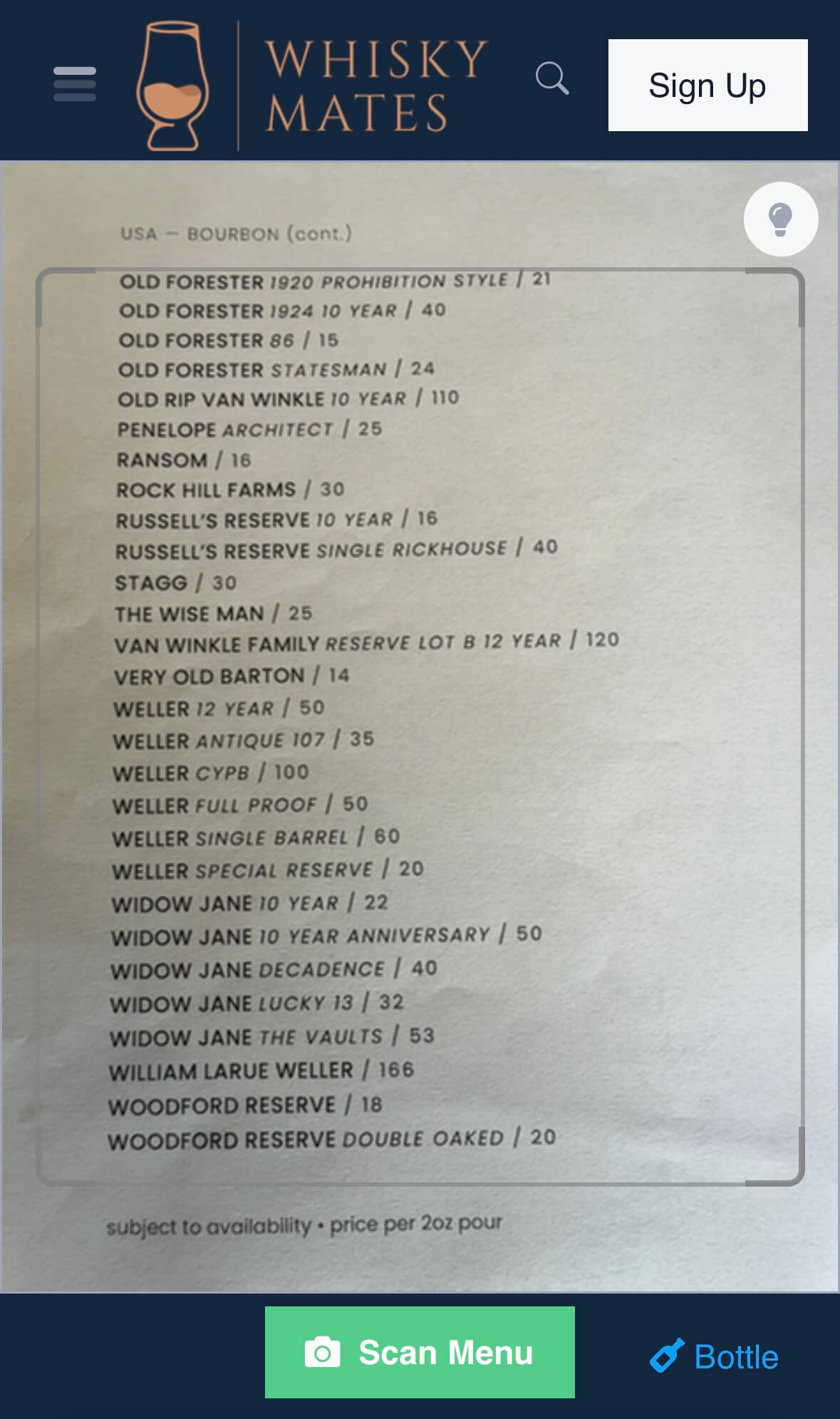 WHISKY MATES

Sign Up

USA — BOURBON (cont.)

OLD FORESTER 1920 PROHIBITION STYLE / 21
OLD FORESTER 1924 10 YEAR / 40
OLD FORESTER 86 / 15
OLD FORESTER STATESMAN / 24
OLD RIP VAN WINKLE 10 YEAR / 110
PENELOPE ARCHITECT / 25
RANSOM / 16
ROCK HILL FARMS / 30
RUSSELL'S RESERVE 10 YEAR / 16
RUSSELL'S RESERVE SINGLE RICKHOUSE / 40
STAGG / 30
THE WISE MAN / 25
VAN WINKLE FAMILY RESERVE LOT B 12 YEAR / 120
VERY OLD BARTON / 14
WELLER 12 YEAR / 50
WELLER ANTIQUE 107 / 35
WELLER CYPB / 100
WELLER FULL PROOF / 50
WELLER SINGLE BARREL / 60
WELLER SPECIAL RESERVE / 20
WIDOW JANE 10 YEAR / 22
WIDOW JANE 10 YEAR ANNIVERSARY / 50
WIDOW JANE DECADENCE / 40
WIDOW JANE LUCKY 13 / 32
WIDOW JANE THE VAULTS / 53
WILLIAM LARUE WELLER / 166
WOODFORD RESERVE / 18
WOODFORD RESERVE DOUBLE OAKED / 20

subject to availability • price per 2oz pour

Scan Menu

Bottle